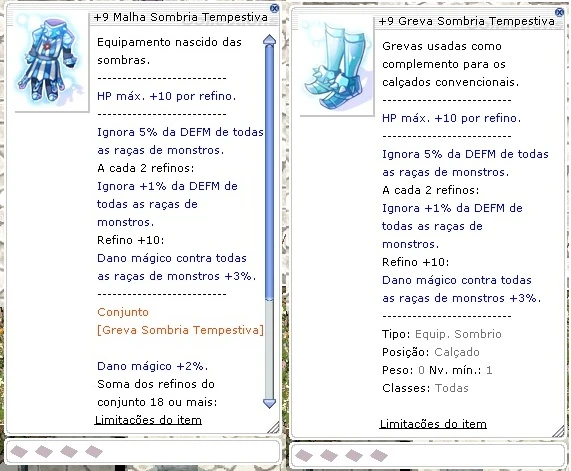 +9 Malha Sombria Tempestiva

Equipamento nascido das sombras.
-------------------------
HP máx. +10 por refino.
-------------------------
Ignora 5% da DEFM de todas as raças de monstros.
A cada 2 refinos:
Ignora +1% da DEFM de todas as raças de monstros.
Refino +10:
Dano mágico contra todas as raças de monstros +3%.
-------------------------
Conjunto
[Greva Sombria Tempestiva]

Dano mágico +2%.
Soma dos refinos do conjunto 18 ou mais:
Limitações do item

+9 Greva Sombria Tempestiva

Grevas usadas como complemento para os calçados convencionais.
-------------------------
HP máx. +10 por refino.
-------------------------
Ignora 5% da DEFM de todas as raças de monstros.
A cada 2 refinos:
Ignora +1% da DEFM de todas as raças de monstros.
Refino +10:
Dano mágico contra todas as raças de monstros +3%.
-------------------------
Tipo: Equip. Sombrio
Posição: Calçado
Peso: 0 Nv. mín.: 1
Classes: Todas

Limitações do item